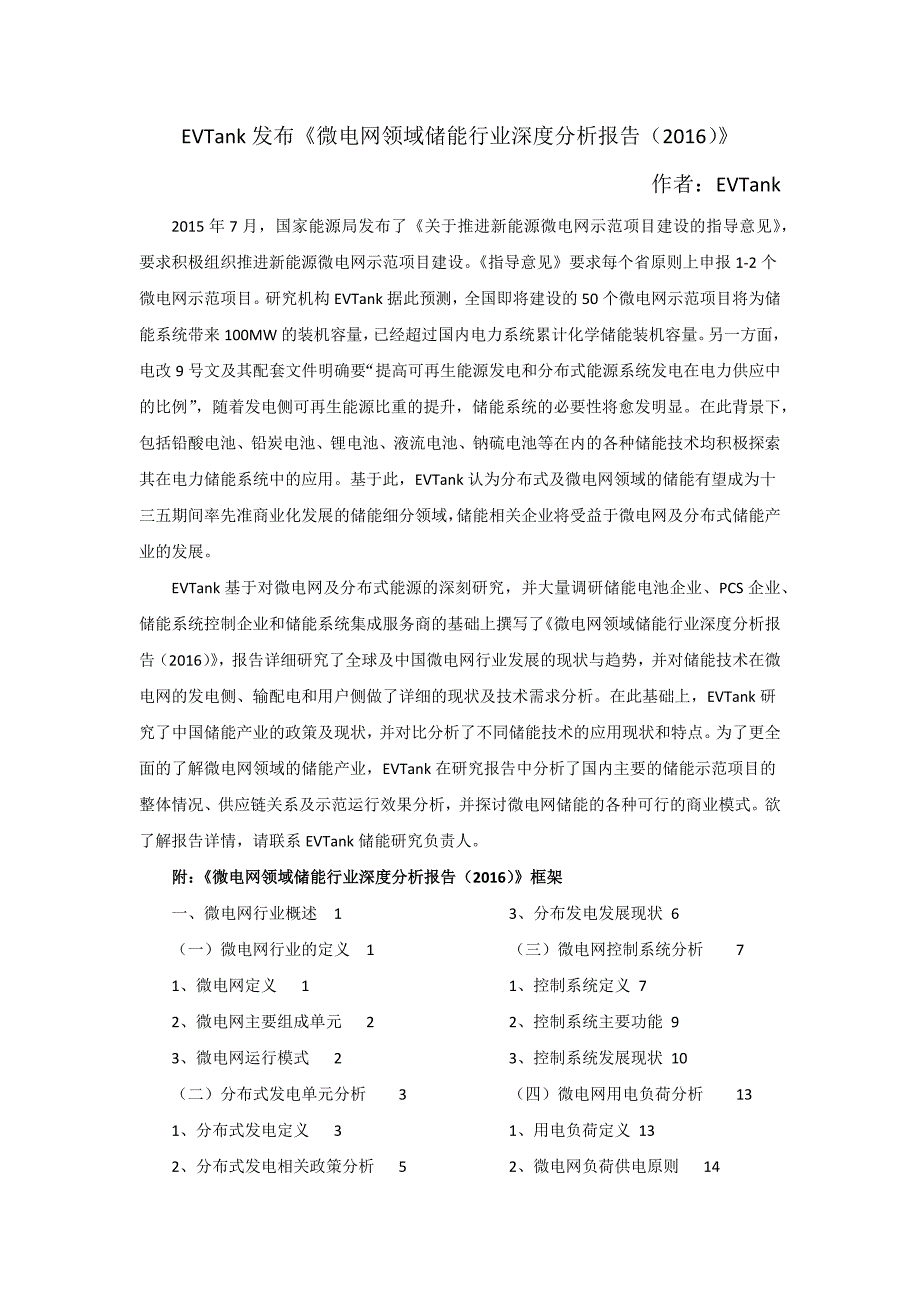 EVTank 发布《微电网领域储能行业深度分析报告（2016）》

作者：EVTank

2015 年 7 月，国家能源局发布了《关于推进新能源微电网示范项目建设的指导意见》，要求积极组织推进新能源微电网示范项目建设。《指导意见》要求每个省原则上申报 1-2 个微电网示范项目。研究机构 EVTank 据此预测，全国即将建设的 50 个微电网示范项目将为储能系统带来 100MW 的装机容量，已经超过国内电力系统累计化学储能装机容量。另一方面，电改 9 号文及其配套文件明确要“提高可再生能源发电和分布式能源系统发电在电力供应中的比例”，随着发电侧可再生能源比重的提升，储能系统的必要性将愈发明显。在此背景下，包括铅酸电池、铅炭电池、锂电池、液流电池、钠硫电池等在内的各种储能技术均积极探索其在电力储能系统中的应用。基于此，EVTank 认为分布式及微电网领域的储能有望成为十三五期间率先准商业化发展的储能细分领域，储能相关企业将受益于微电网及分布式储能产业的发展。

EVTank 基于对微电网及分布式能源的深刻研究，并大量调研储能电池企业、PCS 企业、储能系统控制企业和储能系统集成服务商的基础上撰写了《微电网领域储能行业深度分析报告（2016）》，报告详细研究了全球及中国微电网行业发展的现状与趋势，并对储能技术在微电网的发电侧、输配电和用户侧做了详细的现状及技术需求分析。在此基础上，EVTank 研究了中国储能产业的政策及现状，并对比分析了不同储能技术的应用现状和特点。为了更全面的了解微电网领域的储能产业，EVTank 在研究报告中分析了国内主要的储能示范项目的整体情况、供应链关系及示范运行效果分析，并探讨微电网储能的各种可行的商业模式。欲了解报告详情，请联系 EVTank 储能研究负责人。

附：《微电网领域储能行业深度分析报告（2016）》框架

一、微电网行业概述 1
（一）微电网行业的定义 1
1、微电网定义 1
2、微电网主要组成单元 2
3、微电网运行模式 2
（二）分布式发电单元分析 3
1、分布式发电定义 3
2、分布式发电相关政策分析 5

3、分布发电发展现状 6
（三）微电网控制系统分析 7
1、控制系统定义 7
2、控制系统主要功能 9
3、控制系统发展现状 10
（四）微电网用电负荷分析 13
1、用电负荷定义 13
2、微电网负荷供电原则 14